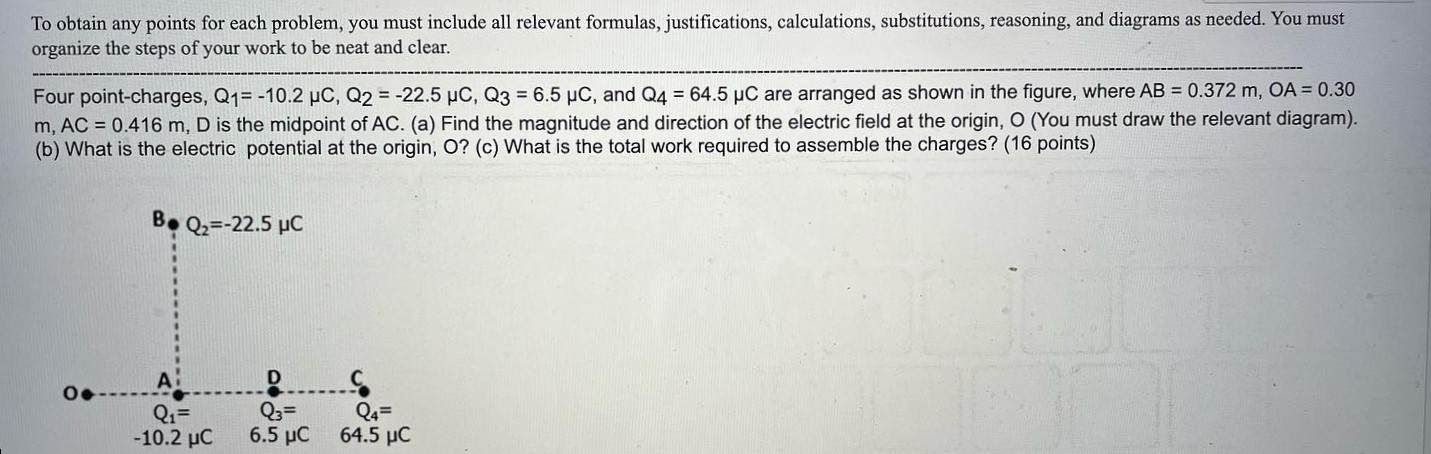 To obtain any points for each problem, you must include all relevant formulas, justifications, calculations, substitutions, reasoning, and diagrams as needed. You must organize the steps of your work to be neat and clear.

Four point-charges, $Q_1$= -10.2 μC, $Q_2$ = -22.5 μC, $Q_3$ = 6.5 μC, and $Q_4$ = 64.5 μC are arranged as shown in the figure, where AB = 0.372 m, OA = 0.30 m, AC = 0.416 m, D is the midpoint of AC. (a) Find the magnitude and direction of the electric field at the origin, O (You must draw the relevant diagram). (b) What is the electric potential at the origin, O? (c) What is the total work required to assemble the charges? (16 points)

B $Q_2$=-22.5 μC

O

A

D

C

$Q_1$=
-10.2 μC

$Q_3$=
6.5 μC

$Q_4$=
64.5 μC